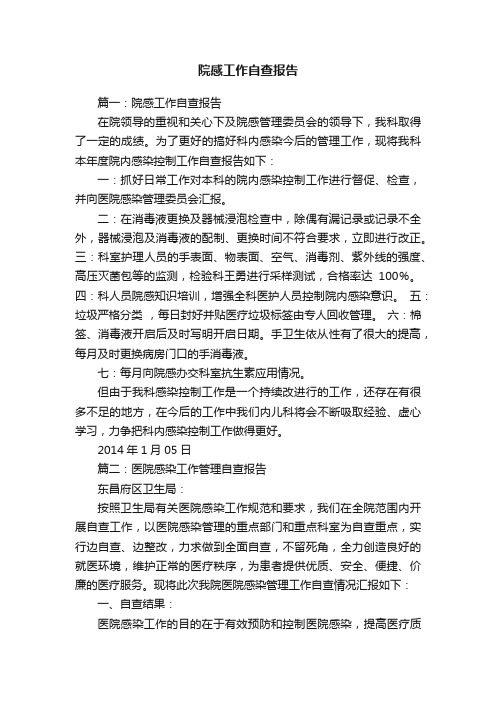 院感工作自查报告

篇一：院感工作自查报告

在院领导的重视和关心下及院感管理委员会的领导下，我科取得了一定的成绩。为了更好的搞好科内感染今后的管理工作，现将我科本年度院内感染控制工作自查报告如下：

一：抓好日常工作对本科的院内感染控制工作进行督促、检查，并向医院感染管理委员会汇报。

二：在消毒液更换及器械浸泡检查中，除偶有漏记录或记录不全外，器械浸泡及消毒液的配制、更换时间不符合要求，立即进行改正。三：科室护理人员的手表面、物表面、空气、消毒剂、紫外线的强度、高压灭菌包等的监测，检验科王勇进行采样测试，合格率达 100%。四：科人员院感知识培训，增强全科医护人员控制院内感染意识。 五：垃圾严格分类 ，每日封好并贴医疗垃圾标签由专人回收管理。 六：棉签、消毒液开启后及时写明开启日期。手卫生依从性有了很大的提高，每月及时更换病房门口的手消毒液。

七：每月向院感办交科室抗生素应用情况。

但由于我科感染控制工作是一个持续改进行的工作，还存在有很多不足的地方，在今后的工作中我们内儿科将会不断吸取经验、虚心学习，力争把科内感染控制工作做得更好。

2014 年 1 月 05 日

篇二：医院感染工作管理自查报告

东昌府区卫生局：

按照卫生局有关医院感染工作规范和要求，我们在全院范围内开展自查工作，以医院感染管理的重点部门和重点科室为自查重点，实行边自查、边整改，力求做到全面自查，不留死角，全力创造良好的就医环境，维护正常的医疗秩序，为患者提供优质、安全、便捷、价廉的医疗服务。现将此次我院医院感染管理工作自查情况汇报如下：

一、自查结果：

医院感染工作的目的在于有效预防和控制医院感染，提高医疗质